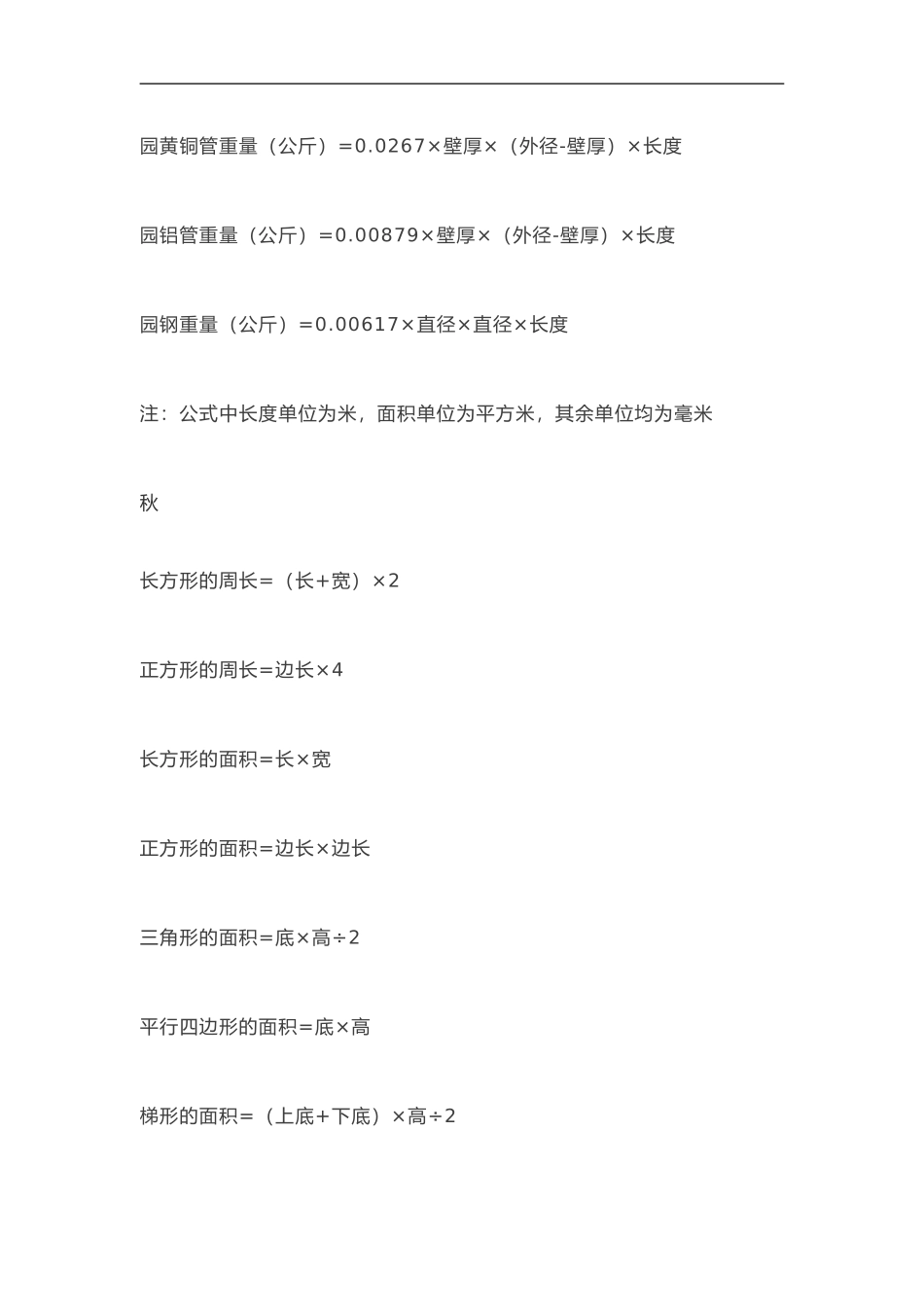 园黄铜管重量（公斤）=0.0267×壁厚×（外径-壁厚）×长度

园铝管重量（公斤）=0.00879×壁厚×（外径-壁厚）×长度

园钢重量（公斤）=0.00617×直径×直径×长度

注：公式中长度单位为米，面积单位为平方米，其余单位均为毫米

秋

长方形的周长=（长+宽）×2

正方形的周长=边长×4

长方形的面积=长×宽

正方形的面积=边长×边长

三角形的面积=底×高÷2

平行四边形的面积=底×高

梯形的面积=（上底+下底）×高÷2